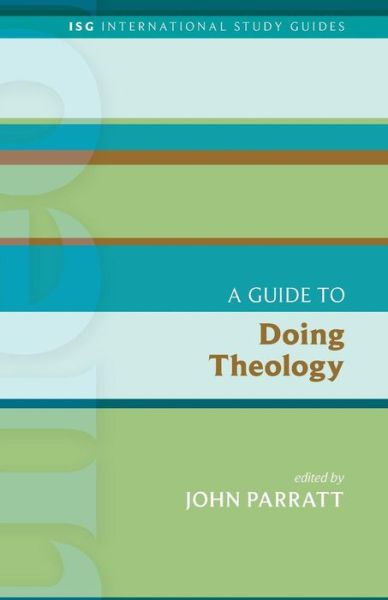 ISG INTERNATIONAL STUDY GUIDES

A GUIDE TO
Doing Theology

edited by
JOHN PARRATT